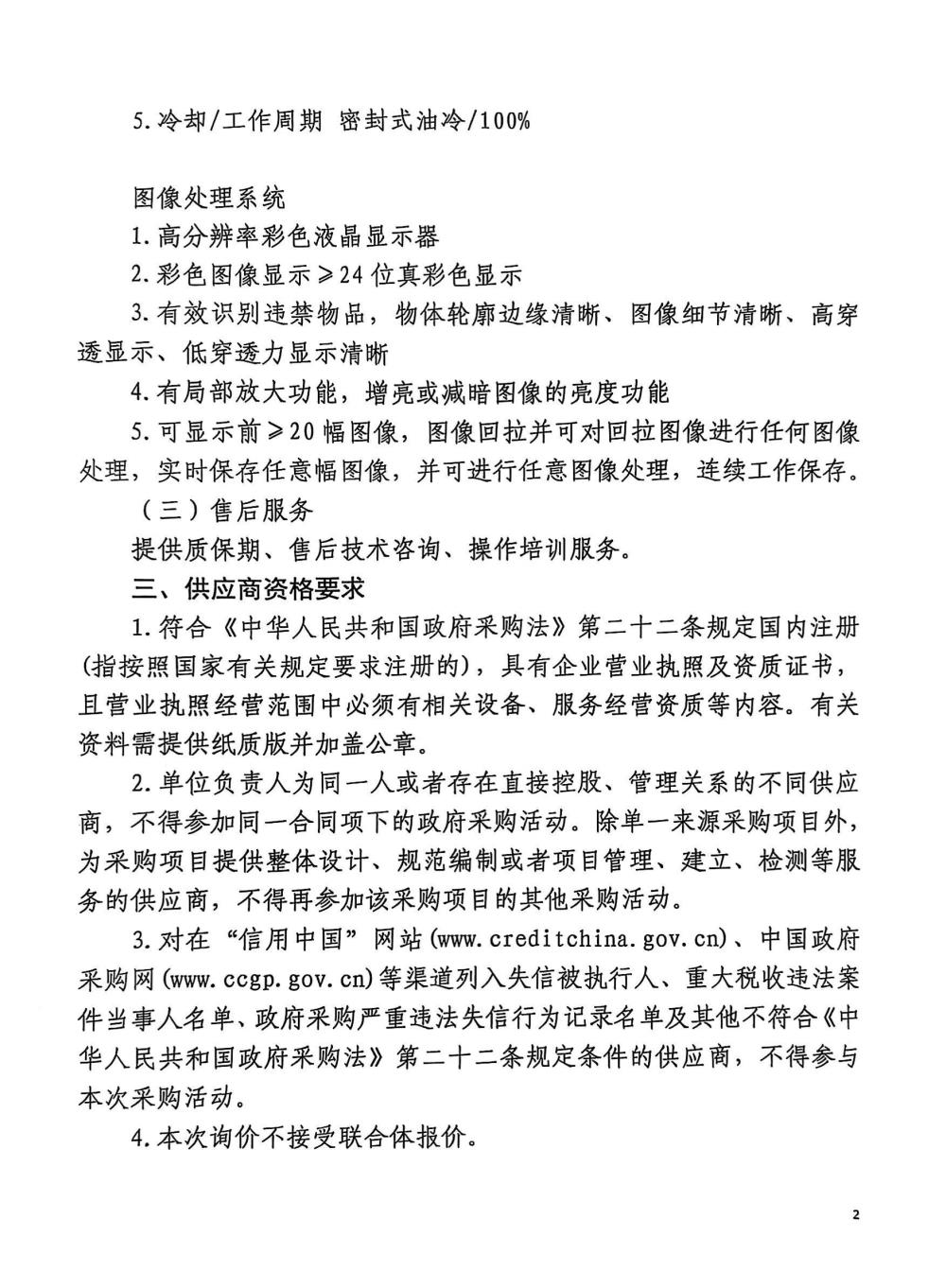 5.冷却/工作周期 密封式油冷/100%

图像处理系统

1.高分辨率彩色液晶显示器

2.彩色图像显示≥24位真彩色显示

3.有效识别违禁物品，物体轮廓边缘清晰、图像细节清晰、高穿透显示、低穿透力显示清晰

4.有局部放大功能，增亮或减暗图像的亮度功能

5.可显示前≥20幅图像，图像回拉并可对回拉图像进行任何图像处理，实时保存任意幅图像，并可进行任意图像处理，连续工作保存。

（三）售后服务

提供质保期、售后技术咨询、操作培训服务。

三、供应商资格要求

1.符合《中华人民共和国政府采购法》第二十二条规定国内注册(指按照国家有关规定要求注册的)，具有企业营业执照及资质证书，且营业执照经营范围中必须有相关设备、服务经营资质等内容。有关资料需提供纸质版并加盖公章。

2.单位负责人为同一人或者存在直接控股、管理关系的不同供应商，不得参加同一合同项下的政府采购活动。除单一来源采购项目外，为采购项目提供整体设计、规范编制或者项目管理、建立、检测等服务的供应商，不得再参加该采购项目的其他采购活动。

3.对在“信用中国”网站(www.creditchina.gov.cn)、中国政府采购网(www.ccgp.gov.cn)等渠道列入失信被执行人、重大税收违法案件当事人名单、政府采购严重违法失信行为记录名单及其他不符合《中华人民共和国政府采购法》第二十二条规定条件的供应商，不得参与本次采购活动。

4.本次询价不接受联合体报价。

2